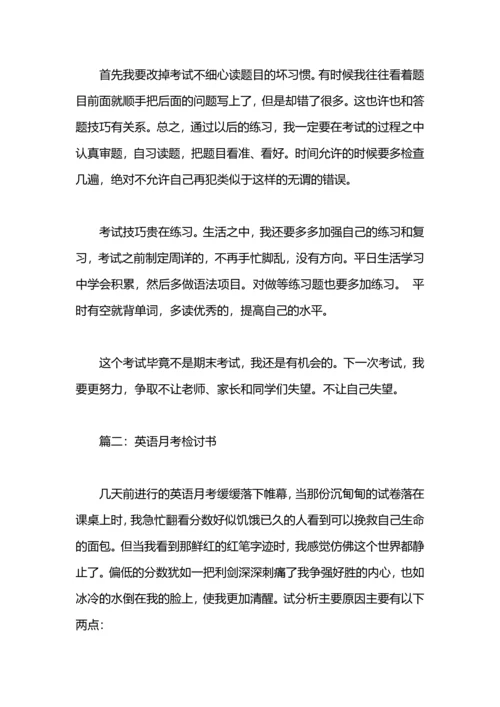 首先我要改掉考试不细心读题目的坏习惯。有时候我往往看着题目前面就顺手把后面的问题写上了，但是却错了很多。这也许也和答题技巧有关系。总之，通过以后的练习，我一定要在考试的过程之中认真审题，自习读题，把题目看准、看好。时间允许的时候要多检查几遍，绝对不允许自己再犯类似于这样的无谓的错误。

考试技巧贵在练习。生活之中，我还要多多加强自己的练习和复习，考试之前制定周详的，不再手忙脚乱，没有方向。平日生活学习中学会积累，然后多做语法项目。对做等练习题也要多加练习。 平时有空就背单词，多读优秀的，提高自己的水平。

这个考试毕竟不是期末考试，我还是有机会的。下一次考试，我要更努力，争取不让老师、家长和同学们失望。不让自己失望。

篇二：英语月考检讨书

几天前进行的英语月考缓缓落下帷幕，当那份沉甸甸的试卷落在课桌上时，我急忙翻看分数好似饥饿已久的人看到可以挽救自己生命的面包。但当我看到那鲜红的红笔字迹时，我感觉仿佛这个世界都静止了。偏低的分数犹如一把利剑深深刺痛了我争强好胜的内心，也如冰冷的水倒在我的脸上，使我更加清醒。试分析主要原因主要有以下两点：